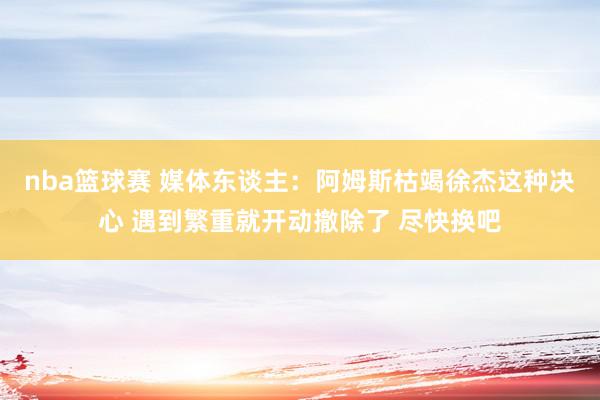 nba篮球赛 媒体东谈主：阿姆斯枯竭徐杰这种决心 遇到繁重就开动撤除了 尽快换吧